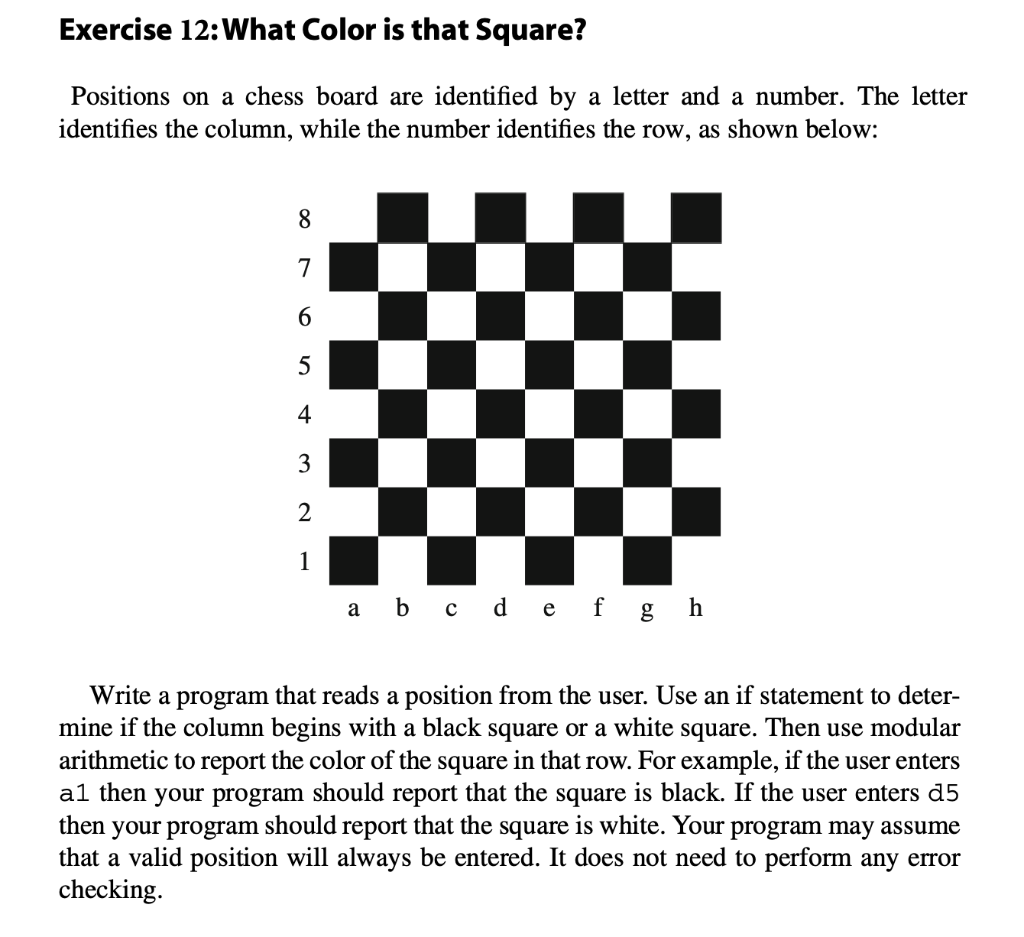 Exercise 12: What Color is that Square?

Positions on a chess board are identified by a letter and a number. The letter identifies the column, while the number identifies the row, as shown below:

8
7
6
5
4
3
2
1
a b c d e f g h

Write a program that reads a position from the user. Use an if statement to determine if the column begins with a black square or a white square. Then use modular arithmetic to report the color of the square in that row. For example, if the user enters a1 then your program should report that the square is black. If the user enters d5 then your program should report that the square is white. Your program may assume that a valid position will always be entered. It does not need to perform any error checking.